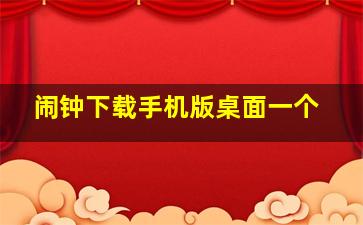 闹钟下载手机版桌面一个